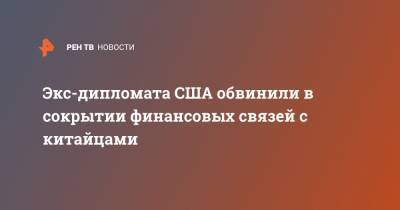 РЕН ТВ НОВОСТИ

Экс-дипломата США обвинили в сокрытии финансовых связей с китайцами